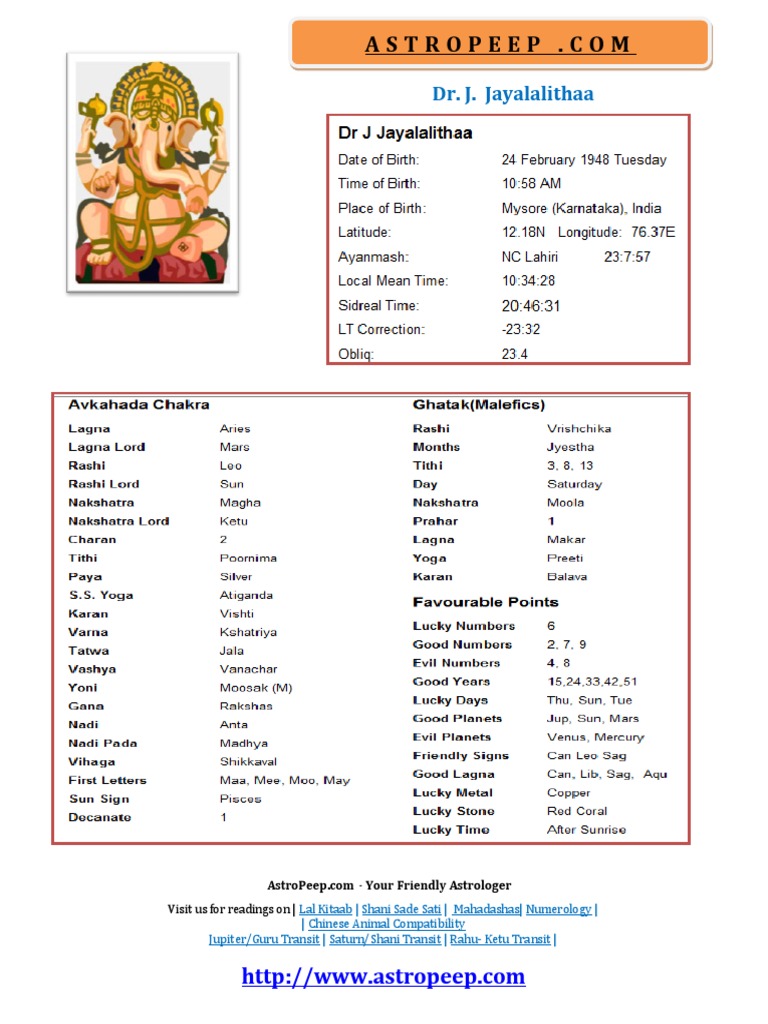 ASTROPEEP .COM

Dr. J. Jayalalithaa

Dr J Jayalalithaa

| | |
|---|---|
| Date of Birth: | 24 February 1948 Tuesday |
| Time of Birth: | 10:58 AM |
| Place of Birth: | Mysore (Karnataka), India |
| Latitude: | 12.18N Longitude: 76.37E |
| Ayanmash: | NC Lahiri 23:7:57 |
| Local Mean Time: | 10:34:28 |
| Sidreal Time: | 20:46:31 |
| LT Correction: | -23:32 |
| Obliq: | 23.4 |

Avkahada Chakra

| | |
|---|---|
| Lagna | Aries |
| Lagna Lord | Mars |
| Rashi | Leo |
| Rashi Lord | Sun |
| Nakshatra | Magha |
| Nakshatra Lord | Ketu |
| Charan | 2 |
| Tithi | Poornima |
| Paya | Silver |
| S.S. Yoga | Atiganda |
| Karan | Vishti |
| Varna | Kshatriya |
| Tatwa | Jala |
| Vashya | Vanachar |
| Yoni | Moosak (M) |
| Gana | Rakshas |
| Nadi | Anta |
| Nadi Pada | Madhya |
| Vihaga | Shikkaval |
| First Letters | Maa, Mee, Moo, May |
| Sun Sign | Pisces |
| Decanate | 1 |

Ghatak(Malefics)

| | |
|---|---|
| Rashi | Vrishchika |
| Months | Jyestha |
| Tithi | 3, 8, 13 |
| Day | Saturday |
| Nakshatra | Moola |
| Prahar | 1 |
| Lagna | Makar |
| Yoga | Preeti |
| Karan | Balava |

Favourable Points

| | |
|---|---|
| Lucky Numbers | 6 |
| Good Numbers | 2, 7, 9 |
| Evil Numbers | 4, 8 |
| Good Years | 15,24,33,42,51 |
| Lucky Days | Thu, Sun, Tue |
| Good Planets | Jup, Sun, Mars |
| Evil Planets | Venus, Mercury |
| Friendly Signs | Can Leo Sag |
| Good Lagna | Can, Lib, Sag, Aqu |
| Lucky Metal | Copper |
| Lucky Stone | Red Coral |
| Lucky Time | After Sunrise |

AstroPeep.com - Your Friendly Astrologer

Visit us for readings on | Lal Kitaab | Shani Sade Sati | Mahadashas| Numerology | | Chinese Animal Compatibility Jupiter/Guru Transit | Saturn/Shani Transit | Rahu- Ketu Transit |

http://www.astropeep.com